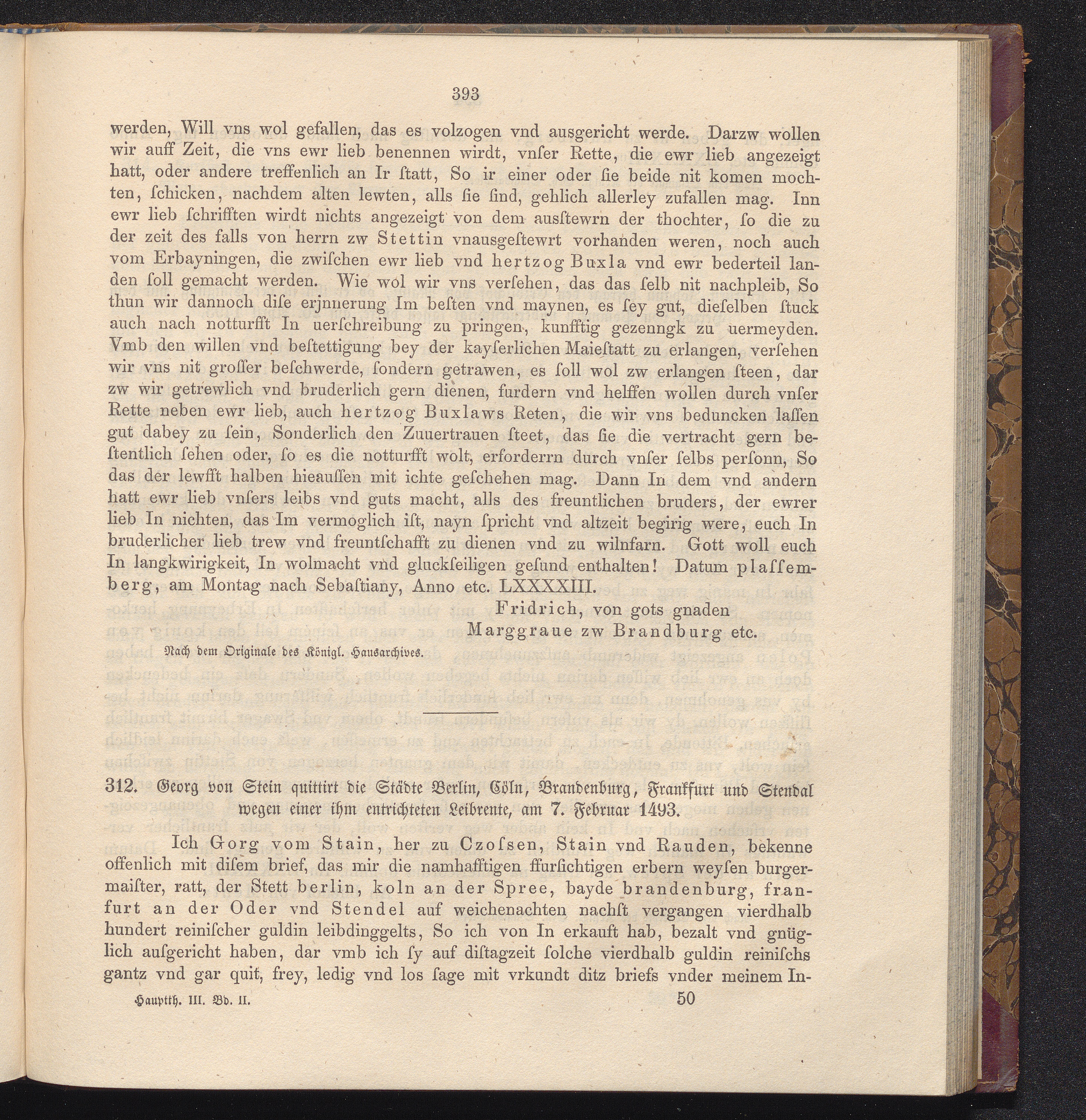 393

werden, Will vns wol gefallen, das es volzogen vnd ausgericht werde. Darzw wollen wir auff Zeit, die vns ewr lieb benennen wirdt, vnſer Rette, die ewr lieb angezeigt hatt, oder andere treffenlich an Ir ſtatt, So ir einer oder ſie beide nit komen mochten, ſchicken, nachdem alten lewten, alls ſie ſind, gehlich allerley zufallen mag. Inn ewr lieb ſchrifften wirdt nichts angezeigt von dem ausſtewrn der thochter, ſo die zu der zeit des falls von herrn zw Stettin vnausgeſtewrt vorhanden weren, noch auch vom Erbayningen, die zwiſchen ewr lieb vnd hertzog Buxla vnd ewr bederteil landen ſoll gemacht werden. Wie wol wir vns verſehen, das das ſelb nit nachpleib, So thun wir dannoch diſe erjnnerung Im beſten vnd maynen, es ſey gut, dieſelben ſtuck auch nach notturfft In uerſchreibung zu pringen, kunfftig gezenngk zu uermeyden. Vmb den willen vnd beſtettigung bey der kayſerlichen Maieſtatt zu erlangen, verſehen wir vns nit groſſer beſchwerde, ſondern getrawen, es ſoll wol zw erlangen ſteen, dar zw wir getrewlich vnd bruderlich gern dienen, furdern vnd helffen wollen durch vnſer Rette neben ewr lieb, auch hertzog Buxlaws Reten, die wir vns beduncken laſſen gut dabey zu ſein, Sonderlich den Zuuertrauen ſteet, das ſie die vertracht gern beſtentlich ſehen oder, ſo es die notturfft wolt, erforderrn durch vnſer ſelbs perſonn, So das der lewfft halben hieauſſen mit ichte geſchehen mag. Dann In dem vnd andern hatt ewr lieb vnſers leibs vnd guts macht, alls des freuntlichen bruders, der ewrer lieb In nichten, das Im vermoglich iſt, nayn ſpricht vnd altzeit begirig were, euch In bruderlicher lieb trew vnd freuntſchafft zu dienen vnd zu wilnfarn. Gott woll euch In langkwirigkeit, In wolmacht vnd gluckſeiligen geſund enthalten! Datum plaſſemberg, am Montag nach Sebaſtiany, Anno etc. LXXXXIII.

Fridrich, von gots gnaden
Marggraue zw Brandburg etc.

Nach dem Originale des Königl. Hausarchives.

312. Georg von Stein quittirt die Städte Berlin, Cöln, Brandenburg, Frankfurt und Stendal wegen einer ihm entrichteten Leibrente, am 7. Februar 1493.

Ich Gorg vom Stain, her zu Czoſsen, Stain vnd Rauden, bekenne offenlich mit diſem brief, das mir die namhafftigen ffurſichtigen erbern weyſen burgermaiſter, ratt, der Stett berlin, koln an der Spree, bayde brandenburg, franfurt an der Oder vnd Stendel auf weichenachten nachſt vergangen vierdhalb hundert reiniſcher guldin leibdinggelts, So ich von In erkauft hab, bezalt vnd gnüglich auſgericht haben, dar vmb ich ſy auf diſtagzeit ſolche vierdhalb guldin reiniſchs gantz vnd gar quit, frey, ledig vnd los ſage mit vrkundt ditz briefs vnder meinem In-

Hauptth. III. Bd. II.		50